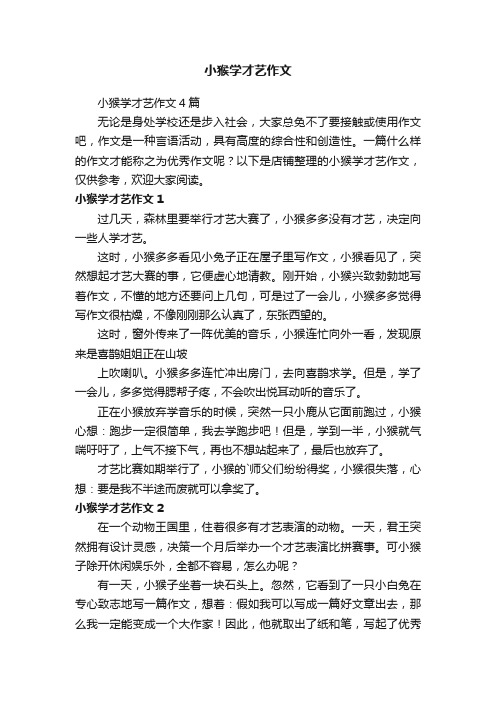 小猴学才艺作文

小猴学才艺作文4篇

无论是身处学校还是步入社会，大家总免不了要接触或使用作文吧，作文是一种言语活动，具有高度的综合性和创造性。一篇什么样的作文才能称之为优秀作文呢？以下是店铺整理的小猴学才艺作文，仅供参考，欢迎大家阅读。

小猴学才艺作文1

过几天，森林里要举行才艺大赛了，小猴多多没有才艺，决定向一些人学才艺。

这时，小猴多多看见小兔子正在屋子里写作文，小猴看见了，突然想起才艺大赛的事，它便虚心地请教。刚开始，小猴兴致勃勃地写着作文，不懂的地方还要问上几句，可是过了一会儿，小猴多多觉得写作文很枯燥，不像刚刚那么认真了，东张西望的。

这时，窗外传来了一阵优美的音乐，小猴连忙向外一看，发现原来是喜鹊姐姐正在山坡

上吹喇叭。小猴多多连忙冲出房门，去向喜鹊求学。但是，学了一会儿，多多觉得腮帮子疼，不会吹出悦耳动听的音乐了。

正在小猴放弃学音乐的时候，突然一只小鹿从它面前跑过，小猴心想：跑步一定很简单，我去学跑步吧！但是，学到一半，小猴就气喘吁吁了，上气不接下气，再也不想站起来了，最后也放弃了。

才艺比赛如期举行了，小猴的`师父们纷纷得奖，小猴很失落，心想：要是我不半途而废就可以拿奖了。

小猴学才艺作文2

在一个动物王国里，住着很多有才艺表演的动物。一天，君王突然拥有设计灵感，决策一个月后举办一个才艺表演比拼赛事。可小猴子除开休闲娱乐外，全都不容易，怎么办呢？

有一天，小猴子坐着一块石头上。忽然，它看到了一只小白兔在专心致志地写一篇作文，想着：假如我可以写成一篇好文章出去，那么我一定能变成一个大作家！因此，他就取出了纸和笔，写起了优秀